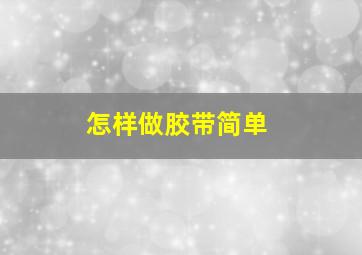 怎样做胶带简单